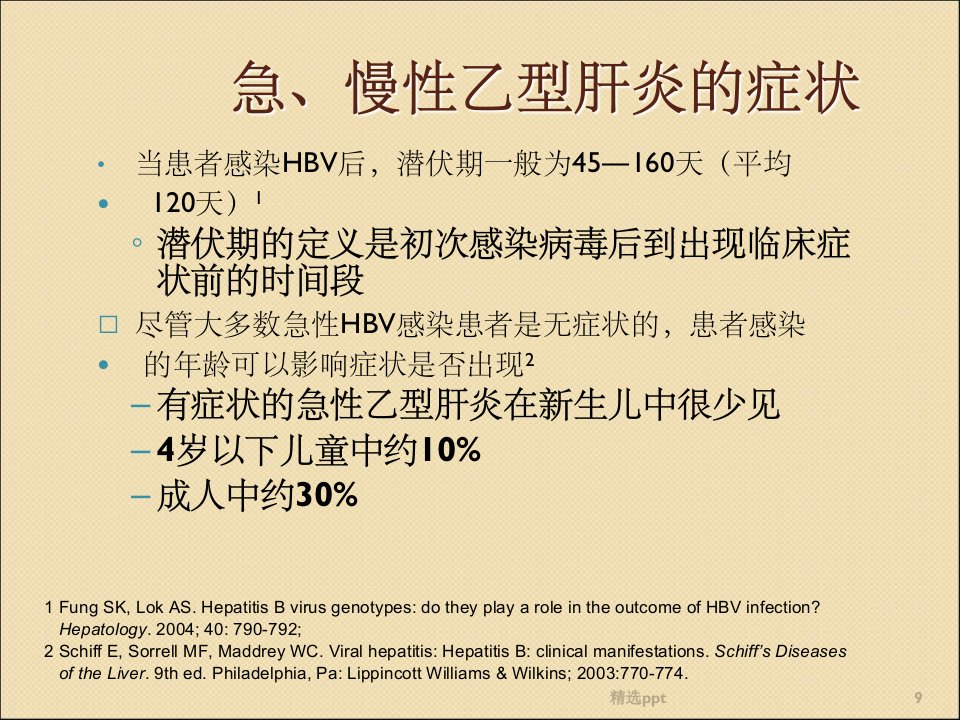 急、慢性乙型肝炎的症状

• 当患者感染HBV后，潜伏期一般为45—160天（平均
• 120天）$^1$

◦ 潜伏期的定义是初次感染病毒后到出现临床症状前的时间段

□ 尽管大多数急性HBV感染患者是无症状的，患者感染
• 的年龄可以影响症状是否出现$^2$

– 有症状的急性乙型肝炎在新生儿中很少见
– 4岁以下儿童中约10%
– 成人中约30%

1 Fung SK, Lok AS. Hepatitis B virus genotypes: do they play a role in the outcome of HBV infection? Hepatology. 2004; 40: 790-792;
2 Schiff E, Sorrell MF, Maddrey WC. Viral hepatitis: Hepatitis B: clinical manifestations. Schiff's Diseases of the Liver. 9th ed. Philadelphia, Pa: Lippincott Williams & Wilkins; 2003:770-774.

精选ppt

9